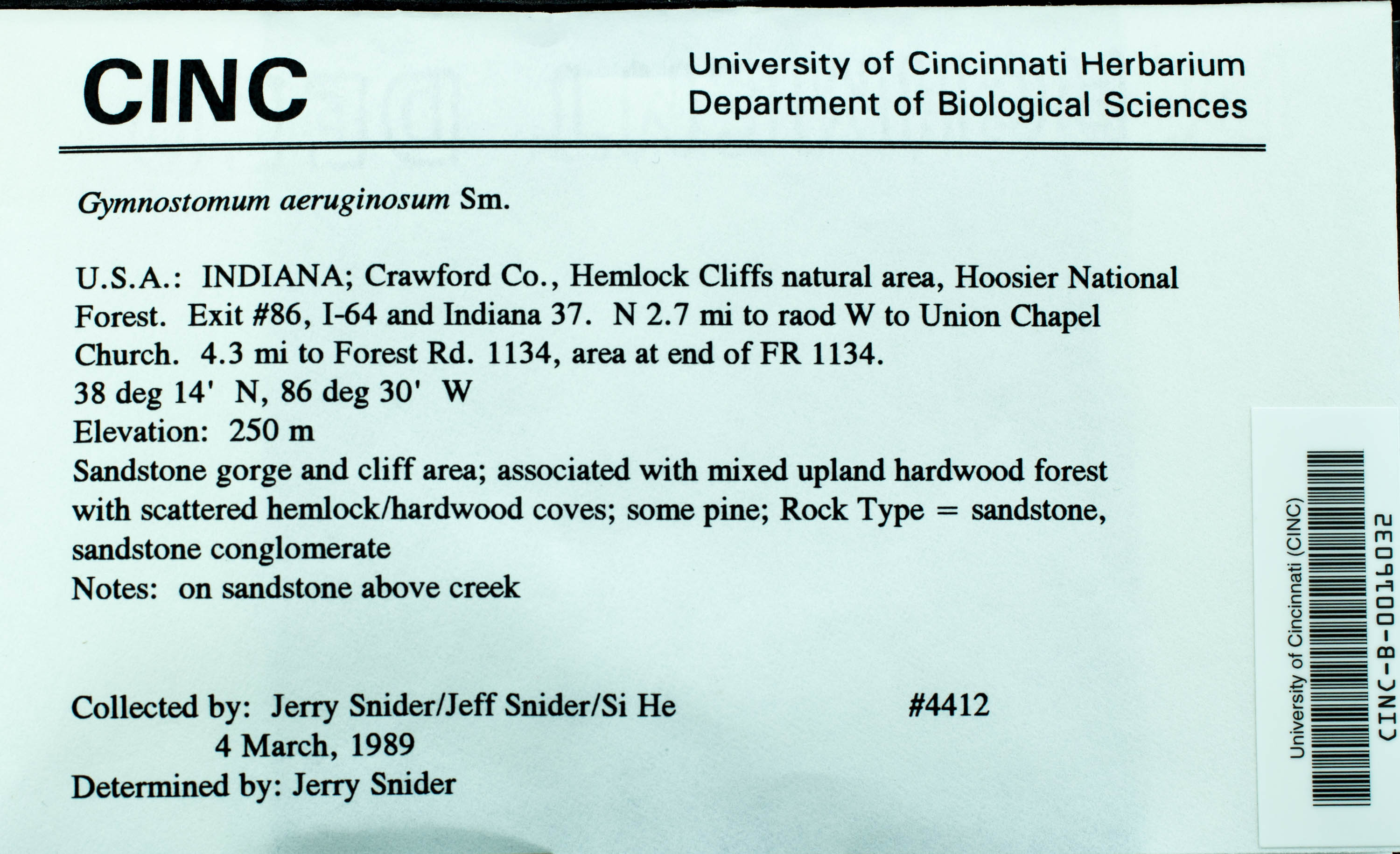 CINC

University of Cincinnati Herbarium
Department of Biological Sciences

Gymnostomum aeruginosum Sm.

U.S.A.: INDIANA; Crawford Co., Hemlock Cliffs natural area, Hoosier National Forest. Exit #86, I-64 and Indiana 37. N 2.7 mi to raod W to Union Chapel Church. 4.3 mi to Forest Rd. 1134, area at end of FR 1134.
38 deg 14' N, 86 deg 30' W
Elevation: 250 m
Sandstone gorge and cliff area; associated with mixed upland hardwood forest with scattered hemlock/hardwood coves; some pine; Rock Type = sandstone, sandstone conglomerate
Notes: on sandstone above creek

Collected by: Jerry Snider/Jeff Snider/Si He #4412
4 March, 1989
Determined by: Jerry Snider

University of Cincinnati (CINC)
CINC-B-0016032